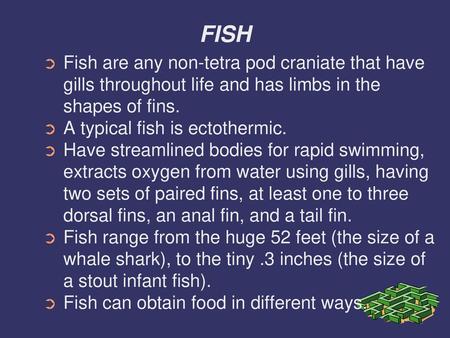 FISH

Fish are any non-tetra pod craniate that have gills throughout life and has limbs in the shapes of fins.
A typical fish is ectothermic.
Have streamlined bodies for rapid swimming, extracts oxygen from water using gills, having two sets of paired fins, at least one to three dorsal fins, an anal fin, and a tail fin.
Fish range from the huge 52 feet (the size of a whale shark), to the tiny .3 inches (the size of a stout infant fish).
Fish can obtain food in different ways.